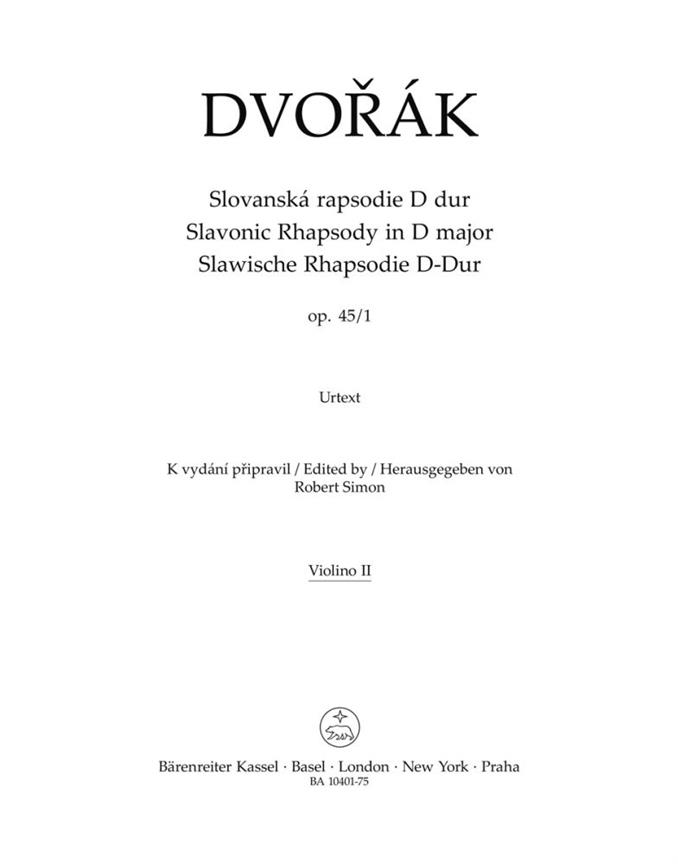 DVOŘÁK

Slovanská rapsodie D dur
Slavonic Rhapsody in D major
Slawische Rhapsodie D-Dur

op. 45/1

Urtext

K vydání připravil / Edited by / Herausgegeben von
Robert Simon

Violino II

Bärenreiter Kassel · Basel · London · New York · Praha
BA 10401-75